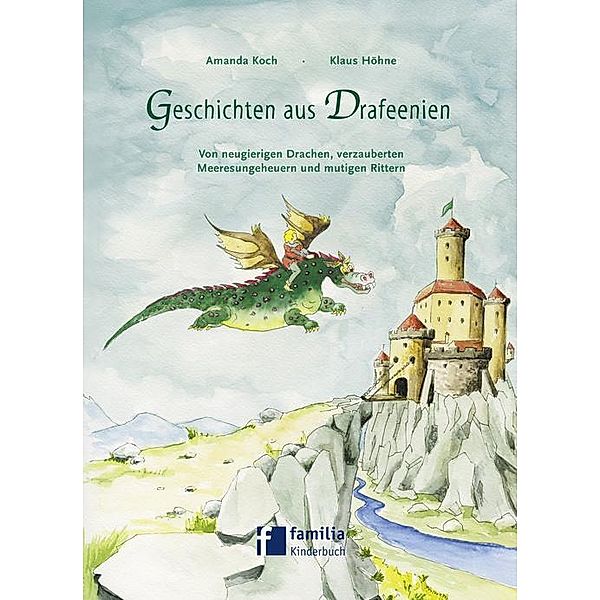 Amanda Koch · Klaus Höhne

Geschichten aus Drafeenien

Von neugierigen Drachen, verzauberten Meeresungeheuern und mutigen Rittern

f familia
Kinderbuch